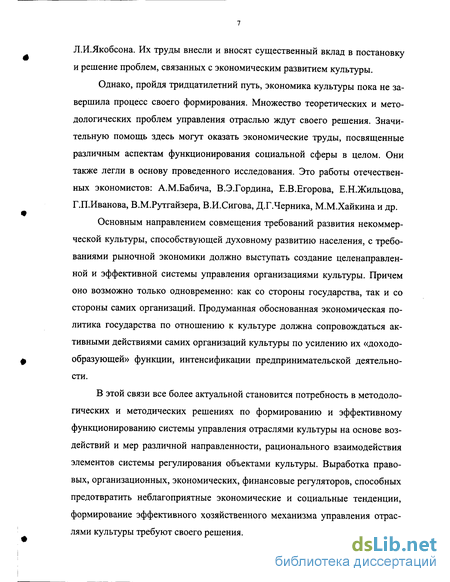 7

Л.И.Якобсона. Их труды внесли и вносят существенный вклад в постановку и решение проблем, связанных с экономическим развитием культуры.

Однако, пройдя тридцатилетний путь, экономика культуры пока не завершила процесс своего формирования. Множество теоретических и методологических проблем управления отраслью ждут своего решения. Значительную помощь здесь могут оказать экономические труды, посвященные различным аспектам функционирования социальной сферы в целом. Они также легли в основу проведенного исследования. Это работы отечественных экономистов: А.М.Бабича, В.Э.Гордина, Е.В.Егорова, Е.Н.Жильцова, Г.П.Иванова, В.М.Рутгайзера, В.И.Сигова, Д.Г.Черника, М.М.Хайкина и др.

Основным направлением совмещения требований развития некоммерческой культуры, способствующей духовному развитию населения, с требованиями рыночной экономики должно выступать создание целенаправленной и эффективной системы управления организациями культуры. Причем оно возможно только одновременно: как со стороны государства, так и со стороны самих организаций. Продуманная обоснованная экономическая политика государства по отношению к культуре должна сопровождаться активными действиями самих организаций культуры по усилению их «доходообразующей» функции, интенсификации предпринимательской деятельности.

В этой связи все более актуальной становится потребность в методологических и методических решениях по формированию и эффективному функционированию системы управления отраслями культуры на основе воздействий и мер различной направленности, рационального взаимодействия элементов системы регулирования объектами культуры. Выработка правовых, организационных, экономических, финансовые регуляторов, способных предотвратить неблагоприятные экономические и социальные тенденции, формирование эффективного хозяйственного механизма управления отраслями культуры требуют своего решения.

dsLib.net
библиотека диссертаций